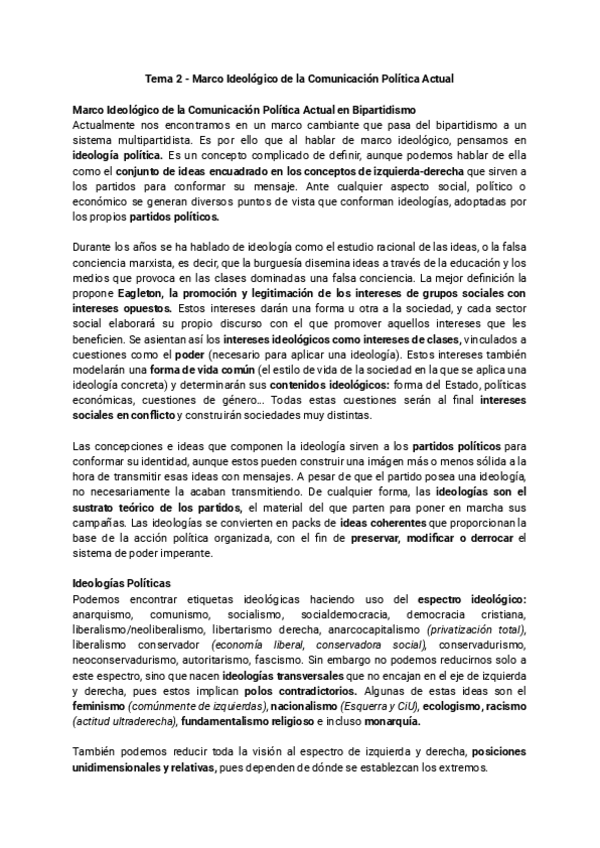 Tema 2 - Marco Ideológico de la Comunicación Política Actual

Marco Ideológico de la Comunicación Política Actual en Bipartidismo
Actualmente nos encontramos en un marco cambiante que pasa del bipartidismo a un sistema multipartidista. Es por ello que al hablar de marco ideológico, pensamos en ideología política. Es un concepto complicado de definir, aunque podemos hablar de ella como el conjunto de ideas encuadrado en los conceptos de izquierda-derecha que sirven a los partidos para conformar su mensaje. Ante cualquier aspecto social, político o económico se generan diversos puntos de vista que conforman ideologías, adoptadas por los propios partidos políticos.

Durante los años se ha hablado de ideología como el estudio racional de las ideas, o la falsa conciencia marxista, es decir, que la burguesía disemina ideas a través de la educación y los medios que provoca en las clases dominadas una falsa conciencia. La mejor definición la propone Eagleton, la promoción y legitimación de los intereses de grupos sociales con intereses opuestos. Estos intereses darán una forma u otra a la sociedad, y cada sector social elaborará su propio discurso con el que promover aquellos intereses que les beneficien. Se asientan así los intereses ideológicos como intereses de clases, vinculados a cuestiones como el poder (necesario para aplicar una ideología). Estos intereses también modelarán una forma de vida común (el estilo de vida de la sociedad en la que se aplica una ideología concreta) y determinarán sus contenidos ideológicos: forma del Estado, políticas económicas, cuestiones de género… Todas estas cuestiones serán al final intereses sociales en conflicto y construirán sociedades muy distintas.

Las concepciones e ideas que componen la ideología sirven a los partidos políticos para conformar su identidad, aunque estos pueden construir una imágen más o menos sólida a la hora de transmitir esas ideas con mensajes. A pesar de que el partido posea una ideología, no necesariamente la acaban transmitiendo. De cualquier forma, las ideologías son el sustrato teórico de los partidos, el material del que parten para poner en marcha sus campañas. Las ideologías se convierten en packs de ideas coherentes que proporcionan la base de la acción política organizada, con el fin de preservar, modificar o derrocar el sistema de poder imperante.

Ideologías Políticas
Podemos encontrar etiquetas ideológicas haciendo uso del espectro ideológico: anarquismo, comunismo, socialismo, socialdemocracia, democracia cristiana, liberalismo/neoliberalismo, libertarismo derecha, anarcocapitalismo (privatización total), liberalismo conservador (economía liberal, conservadora social), conservadurismo, neoconservadurismo, autoritarismo, fascismo. Sin embargo no podemos reducirnos solo a este espectro, sino que nacen ideologías transversales que no encajan en el eje de izquierda y derecha, pues estos implican polos contradictorios. Algunas de estas ideas son el feminismo (comúnmente de izquierdas), nacionalismo (Esquerra y CiU), ecologismo, racismo (actitud ultraderecha), fundamentalismo religioso e incluso monarquía.

También podemos reducir toda la visión al espectro de izquierda y derecha, posiciones unidimensionales y relativas, pues dependen de dónde se establezcan los extremos.